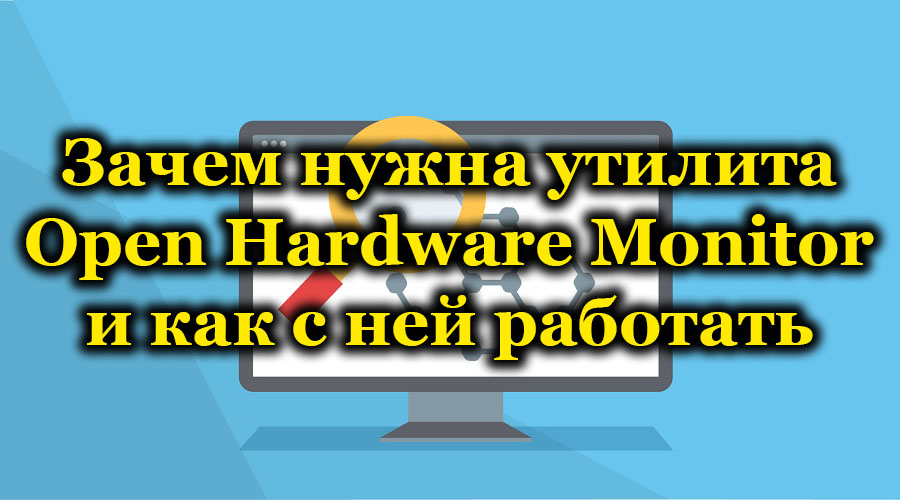 Зачем нужна утилита Open Hardware Monitor и как с ней работать